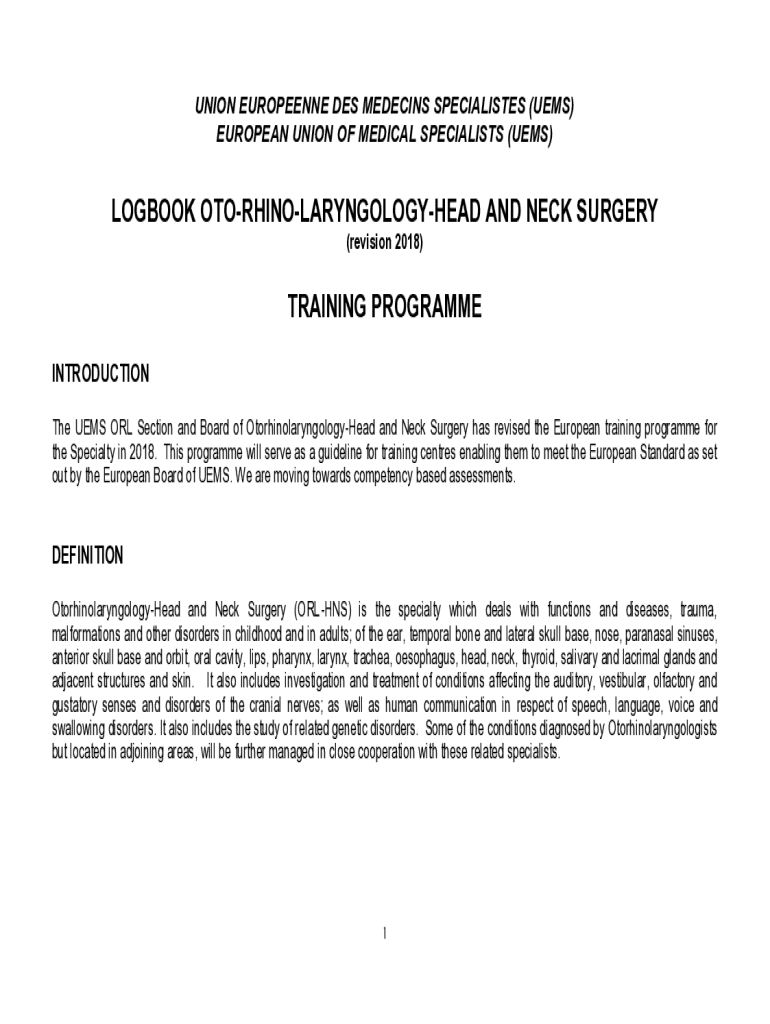 UNION EUROPEENNE DES MEDECINS SPECIALISTES (UEMS)
EUROPEAN UNION OF MEDICAL SPECIALISTS (UEMS)

LOGBOOK OTO-RHINO-LARYNGOLOGY-HEAD AND NECK SURGERY
(revision 2018)

TRAINING PROGRAMME

INTRODUCTION

The UEMS ORL Section and Board of Otorhinolaryngology-Head and Neck Surgery has revised the European training programme for the Specialty in 2018. This programme will serve as a guideline for training centres enabling them to meet the European Standard as set out by the European Board of UEMS. We are moving towards competency based assessments.

DEFINITION

Otorhinolaryngology-Head and Neck Surgery (ORL-HNS) is the specialty which deals with functions and diseases, trauma, malformations and other disorders in childhood and in adults; of the ear, temporal bone and lateral skull base, nose, paranasal sinuses, anterior skull base and orbit, oral cavity, lips, pharynx, larynx, trachea, oesophagus, head, neck, thyroid, salivary and lacrimal glands and adjacent structures and skin. It also includes investigation and treatment of conditions affecting the auditory, vestibular, olfactory and gustatory senses and disorders of the cranial nerves; as well as human communication in respect of speech, language, voice and swallowing disorders. It also includes the study of related genetic disorders. Some of the conditions diagnosed by Otorhinolaryngologists but located in adjoining areas, will be further managed in close cooperation with these related specialists.

1